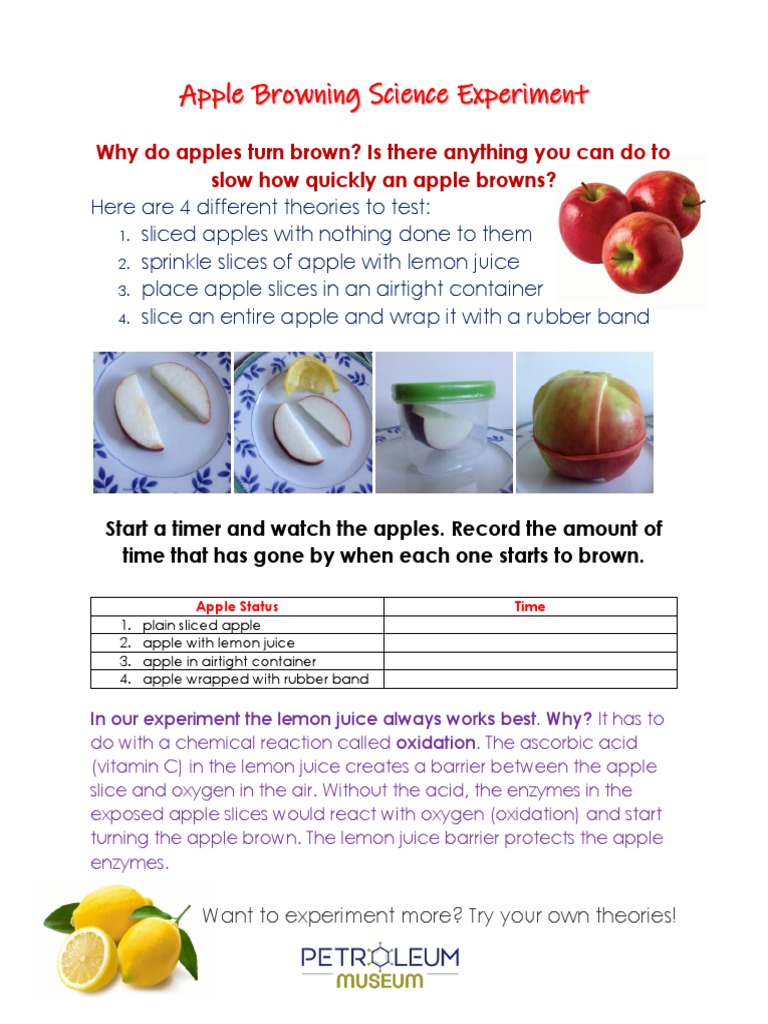 Apple Browning Science Experiment

Why do apples turn brown? Is there anything you can do to slow how quickly an apple browns?

Here are 4 different theories to test:
1. sliced apples with nothing done to them
2. sprinkle slices of apple with lemon juice
3. place apple slices in an airtight container
4. slice an entire apple and wrap it with a rubber band

Start a timer and watch the apples. Record the amount of time that has gone by when each one starts to brown.

| Apple Status | Time |
|---|---|
| 1. plain sliced apple | |
| 2. apple with lemon juice | |
| 3. apple in airtight container | |
| 4. apple wrapped with rubber band | |

In our experiment the lemon juice always works best. Why? It has to do with a chemical reaction called oxidation. The ascorbic acid (vitamin C) in the lemon juice creates a barrier between the apple slice and oxygen in the air. Without the acid, the enzymes in the exposed apple slices would react with oxygen (oxidation) and start turning the apple brown. The lemon juice barrier protects the apple enzymes.

Want to experiment more? Try your own theories!

PETROLEUM
MUSEUM